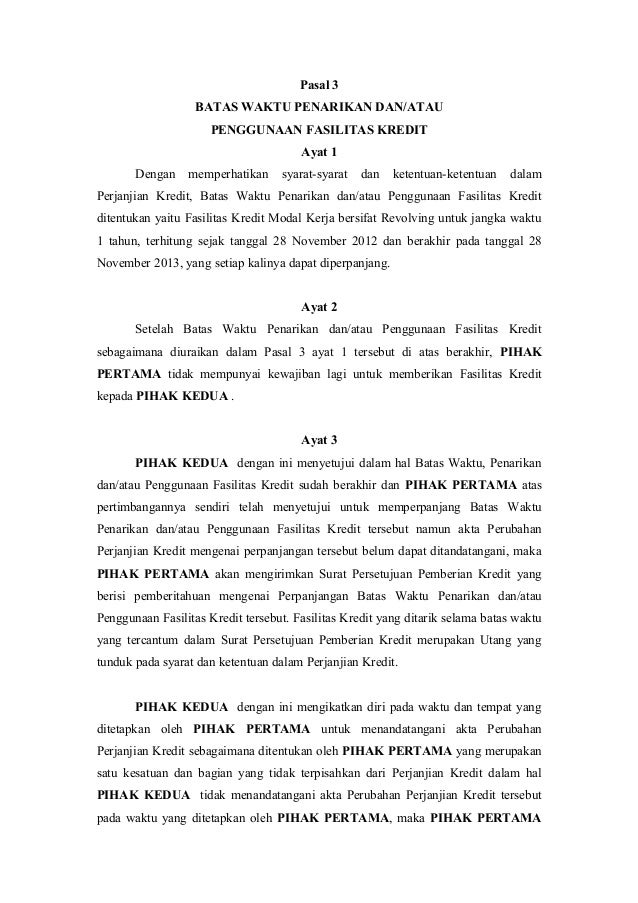 Pasal 3
BATAS WAKTU PENARIKAN DAN/ATAU
PENGGUNAAN FASILITAS KREDIT
Ayat 1

Dengan memperhatikan syarat-syarat dan ketentuan-ketentuan dalam Perjanjian Kredit, Batas Waktu Penarikan dan/atau Penggunaan Fasilitas Kredit ditentukan yaitu Fasilitas Kredit Modal Kerja bersifat Revolving untuk jangka waktu 1 tahun, terhitung sejak tanggal 28 November 2012 dan berakhir pada tanggal 28 November 2013, yang setiap kalinya dapat diperpanjang.

Ayat 2

Setelah Batas Waktu Penarikan dan/atau Penggunaan Fasilitas Kredit sebagaimana diuraikan dalam Pasal 3 ayat 1 tersebut di atas berakhir, PIHAK PERTAMA tidak mempunyai kewajiban lagi untuk memberikan Fasilitas Kredit kepada PIHAK KEDUA .

Ayat 3

PIHAK KEDUA dengan ini menyetujui dalam hal Batas Waktu, Penarikan dan/atau Penggunaan Fasilitas Kredit sudah berakhir dan PIHAK PERTAMA atas pertimbangannya sendiri telah menyetujui untuk memperpanjang Batas Waktu Penarikan dan/atau Penggunaan Fasilitas Kredit tersebut namun akta Perubahan Perjanjian Kredit mengenai perpanjangan tersebut belum dapat ditandatangani, maka PIHAK PERTAMA akan mengirimkan Surat Persetujuan Pemberian Kredit yang berisi pemberitahuan mengenai Perpanjangan Batas Waktu Penarikan dan/atau Penggunaan Fasilitas Kredit tersebut. Fasilitas Kredit yang ditarik selama batas waktu yang tercantum dalam Surat Persetujuan Pemberian Kredit merupakan Utang yang tunduk pada syarat dan ketentuan dalam Perjanjian Kredit.

PIHAK KEDUA dengan ini mengikatkan diri pada waktu dan tempat yang ditetapkan oleh PIHAK PERTAMA untuk menandatangani akta Perubahan Perjanjian Kredit sebagaimana ditentukan oleh PIHAK PERTAMA yang merupakan satu kesatuan dan bagian yang tidak terpisahkan dari Perjanjian Kredit dalam hal PIHAK KEDUA tidak menandatangani akta Perubahan Perjanjian Kredit tersebut pada waktu yang ditetapkan oleh PIHAK PERTAMA, maka PIHAK PERTAMA